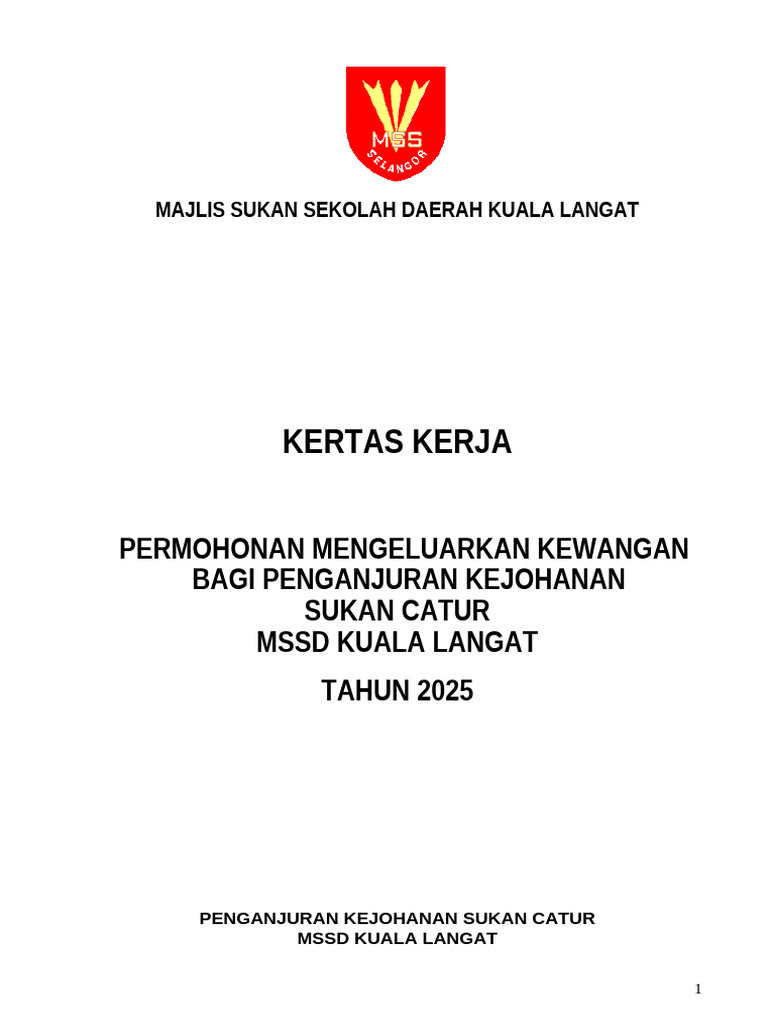 MSS
SELANGOR

MAJLIS SUKAN SEKOLAH DAERAH KUALA LANGAT

KERTAS KERJA

PERMOHONAN MENGELUARKAN KEWANGAN
BAGI PENGANJURAN KEJOHANAN
SUKAN CATUR
MSSD KUALA LANGAT

TAHUN 2025

PENGANJURAN KEJOHANAN SUKAN CATUR
MSSD KUALA LANGAT

1